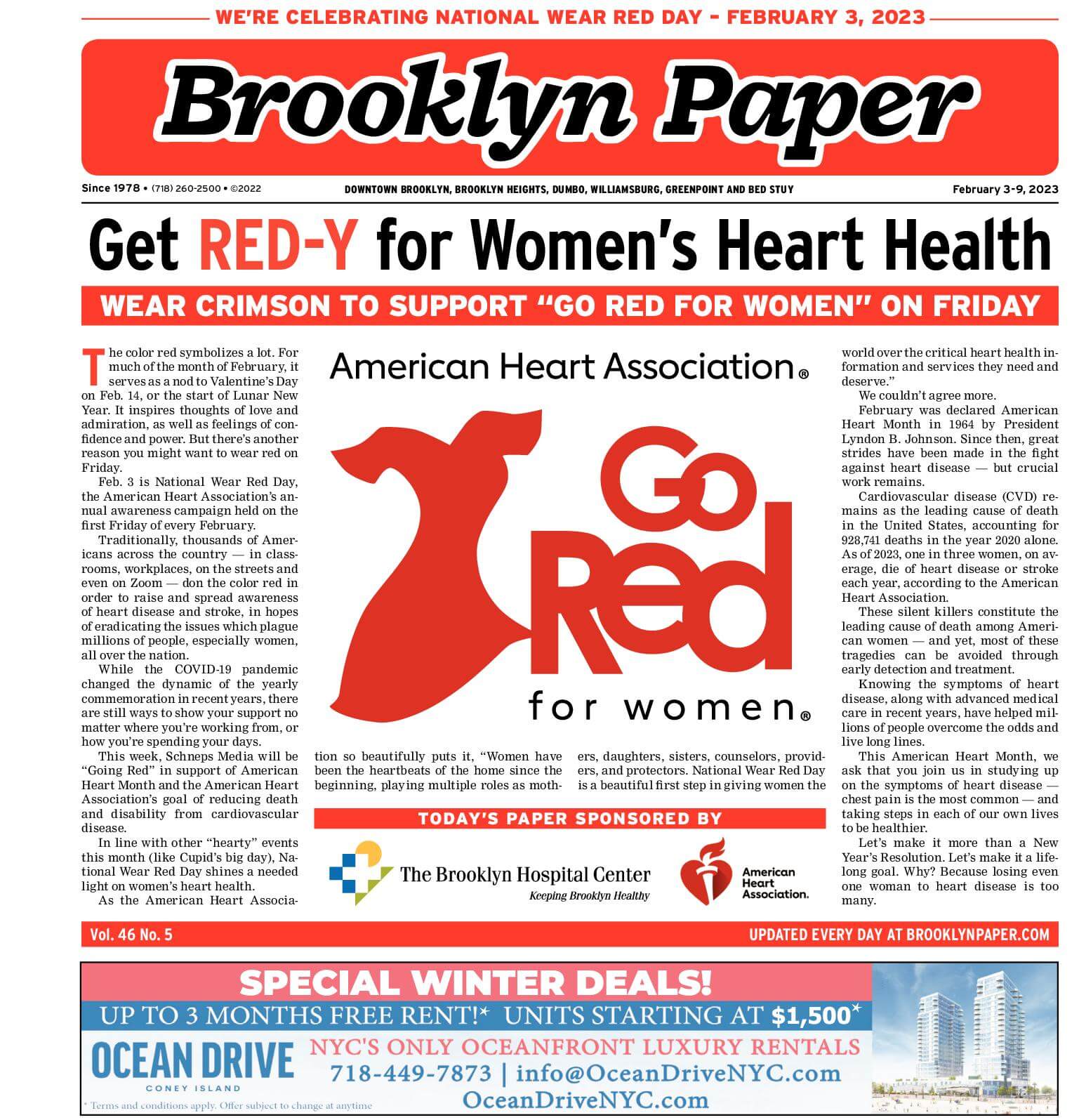 WE'RE CELEBRATING NATIONAL WEAR RED DAY – FEBRUARY 3, 2023

Brooklyn Paper

Since 1978 • (718) 260-2500 • ©2022

DOWNTOWN BROOKLYN, BROOKLYN HEIGHTS, DUMBO, WILLIAMSBURG, GREENPOINT AND BED STUY

February 3-9, 2023

Get RED-Y for Women's Heart Health

WEAR CRIMSON TO SUPPORT "GO RED FOR WOMEN" ON FRIDAY

The color red symbolizes a lot. For much of the month of February, it serves as a nod to Valentine's Day on Feb. 14, or the start of Lunar New Year. It inspires thoughts of love and admiration, as well as feelings of confidence and power. But there's another reason you might want to wear red on Friday.

Feb. 3 is National Wear Red Day, the American Heart Association's annual awareness campaign held on the first Friday of every February.

Traditionally, thousands of Americans across the country — in classrooms, workplaces, on the streets and even on Zoom — don the color red in order to raise and spread awareness of heart disease and stroke, in hopes of eradicating the issues which plague millions of people, especially women, all over the nation.

While the COVID-19 pandemic changed the dynamic of the yearly commemoration in recent years, there are still ways to show your support no matter where you're working from, or how you're spending your days.

This week, Schneps Media will be "Going Red" in support of American Heart Month and the American Heart Association's goal of reducing death and disability from cardiovascular disease.

In line with other "hearty" events this month (like Cupid's big day), National Wear Red Day shines a needed light on women's heart health.

As the American Heart Association so beautifully puts it, "Women have been the heartbeats of the home since the beginning, playing multiple roles as mothers, daughters, sisters, counselors, providers, and protectors. National Wear Red Day is a beautiful first step in giving women the world over the critical heart health information and services they need and deserve."

We couldn't agree more.

February was declared American Heart Month in 1964 by President Lyndon B. Johnson. Since then, great strides have been made in the fight against heart disease — but crucial work remains.

Cardiovascular disease (CVD) remains as the leading cause of death in the United States, accounting for 928,741 deaths in the year 2020 alone. As of 2023, one in three women, on average, die of heart disease or stroke each year, according to the American Heart Association.

These silent killers constitute the leading cause of death among American women — and yet, most of these tragedies can be avoided through early detection and treatment.

Knowing the symptoms of heart disease, along with advanced medical care in recent years, have helped millions of people overcome the odds and live long lines.

This American Heart Month, we ask that you join us in studying up on the symptoms of heart disease — chest pain is the most common — and taking steps in each of our own lives to be healthier.

Let's make it more than a New Year's Resolution. Let's make it a lifelong goal. Why? Because losing even one woman to heart disease is too many.

American Heart Association®

Go Red for women®

TODAY'S PAPER SPONSORED BY

The Brooklyn Hospital Center
Keeping Brooklyn Healthy

American Heart Association.

Vol. 46 No. 5

UPDATED EVERY DAY AT BROOKLYNPAPER.COM

SPECIAL WINTER DEALS!
UP TO 3 MONTHS FREE RENT!* UNITS STARTING AT $1,500*
OCEAN DRIVE
CONEY ISLAND
NYC'S ONLY OCEANFRONT LUXURY RENTALS
718-449-7873 | info@OceanDriveNYC.com
OceanDriveNYC.com
* Terms and conditions apply. Offer subject to change at anytime